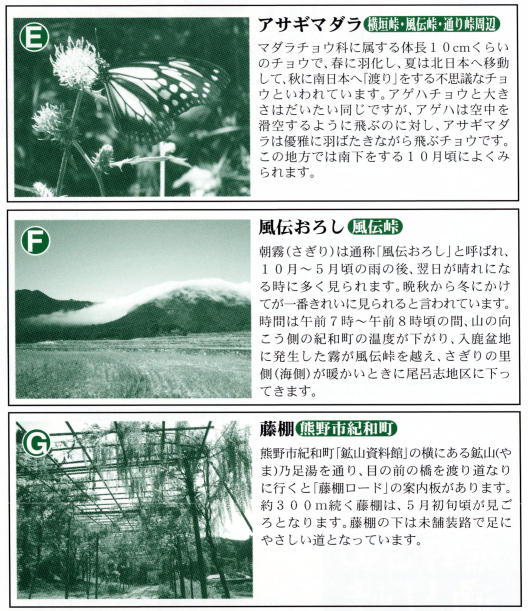 E

アサギマダラ 横垣峠・風伝峠・通り峠周辺

マダラチョウ科に属する体長10cmくらいのチョウで、春に羽化し、夏は北日本へ移動して、秋に南日本へ「渡り」をする不思議なチョウといわれています。アゲハチョウと大きさはだいたい同じですが、アゲハは空中を滑空するように飛ぶのに対し、アサギマダラは優雅に羽ばたきながら飛ぶチョウです。この地方では南下をする10月頃によくみられます。

F

風伝おろし 風伝峠

朝霧(さぎり)は通称「風伝おろし」と呼ばれ、10月～5月頃の雨の後、翌日が晴れになる時に多く見られます。晩秋から冬にかけてが一番きれいに見られると言われています。時間は午前7時～午前8時頃の間、山の向こう側の紀和町の温度が下がり、入鹿盆地に発生した霧が風伝峠を越え、さぎりの里側(海側)が暖かいときに尾呂志地区に下ってきます。

G

藤棚 熊野市紀和町

熊野市紀和町「鉱山資料館」の横にある鉱山(やま)乃足湯を通り、目の前の橋を渡り道なりに行くと「藤棚ロード」の案内板があります。約300m続く藤棚は、5月初旬頃が見ごろとなります。藤棚の下は未舗装路で足にやさしい道となっています。